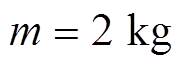 $m = 2 \text{ kg}$